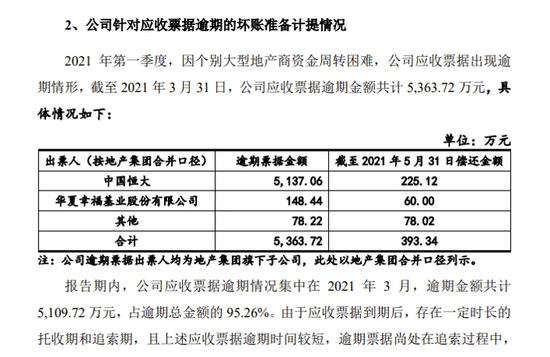 2、公司针对应收票据逾期的坏账准备计提情况

2021 年第一季度，因个别大型地产商资金周转困难，公司应收票据出现逾期情形，截至 2021 年 3 月 31 日，公司应收票据逾期金额共计 5,363.72 万元，具体情况如下：

单位：万元

| 出票人（按地产集团合并口径） | 逾期票据金额 | 截至 2021 年 5 月 31 日偿还金额 |
|---|---|---|
| 中国恒大 | 5,137.06 | 225.12 |
| 华夏幸福基业股份有限公司 | 148.44 | 60.00 |
| 其他 | 78.22 | 78.02 |
| 合计 | 5,363.72 | 393.34 |

注：公司逾期票据出票人均为地产集团旗下子公司，此处以地产集团合并口径列示。

报告期内，公司应收票据逾期情况集中在 2021 年 3 月，逾期金额共计 5,109.72 万元，占逾期总金额的 95.26%。由于应收票据到期后，存在一定时长的托收期和追索期，且上述应收票据逾期时间较短，逾期票据尚处在追索过程中，